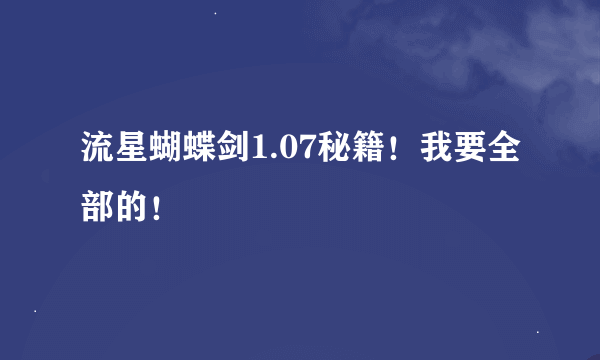 流星蝴蝶剑1.07秘籍！我要全部的！